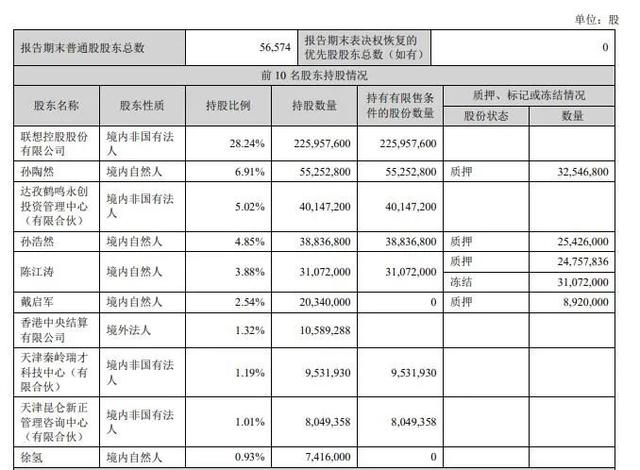 单位：股

| 报告期末普通股股东总数 | | 56,574 | 报告期末表决权恢复的优先股股东总数（如有） | | | 0 |
|---|---|---|---|---|---|---|
| 前 10 名股东持股情况 | | | | | | |
| 股东名称 | 股东性质 | 持股比例 | 持股数量 | 持有有限售条件的股份数量 | 质押、标记或冻结情况 | |
| | | | | | 股份状态 | 数量 |
| 联想控股股份有限公司 | 境内非国有法人 | 28.24% | 225,957,600 | 225,957,600 | | |
| 孙陶然 | 境内自然人 | 6.91% | 55,252,800 | 55,252,800 | 质押 | 32,546,800 |
| 达孜鹤鸣永创投资管理中心（有限合伙） | 境内非国有法人 | 5.02% | 40,147,200 | 40,147,200 | | |
| 孙浩然 | 境内自然人 | 4.85% | 38,836,800 | 38,836,800 | 质押 | 25,426,000 |
| 陈江涛 | 境内自然人 | 3.88% | 31,072,000 | 31,072,000 | 质押 | 24,757,836 |
| | | | | | 冻结 | 31,072,000 |
| 戴启军 | 境内自然人 | 2.54% | 20,340,000 | 0 | 质押 | 8,920,000 |
| 香港中央结算有限公司 | 境外法人 | 1.32% | 10,589,288 | | | |
| 天津秦岭瑞才科技中心（有限合伙） | 境内非国有法人 | 1.19% | 9,531,930 | 9,531,930 | | |
| 天津昆仑新正管理咨询中心（有限合伙） | 境内非国有法人 | 1.01% | 8,049,358 | 8,049,358 | | |
| 徐氢 | 境内自然人 | 0.93% | 7,416,000 | 0 | | |